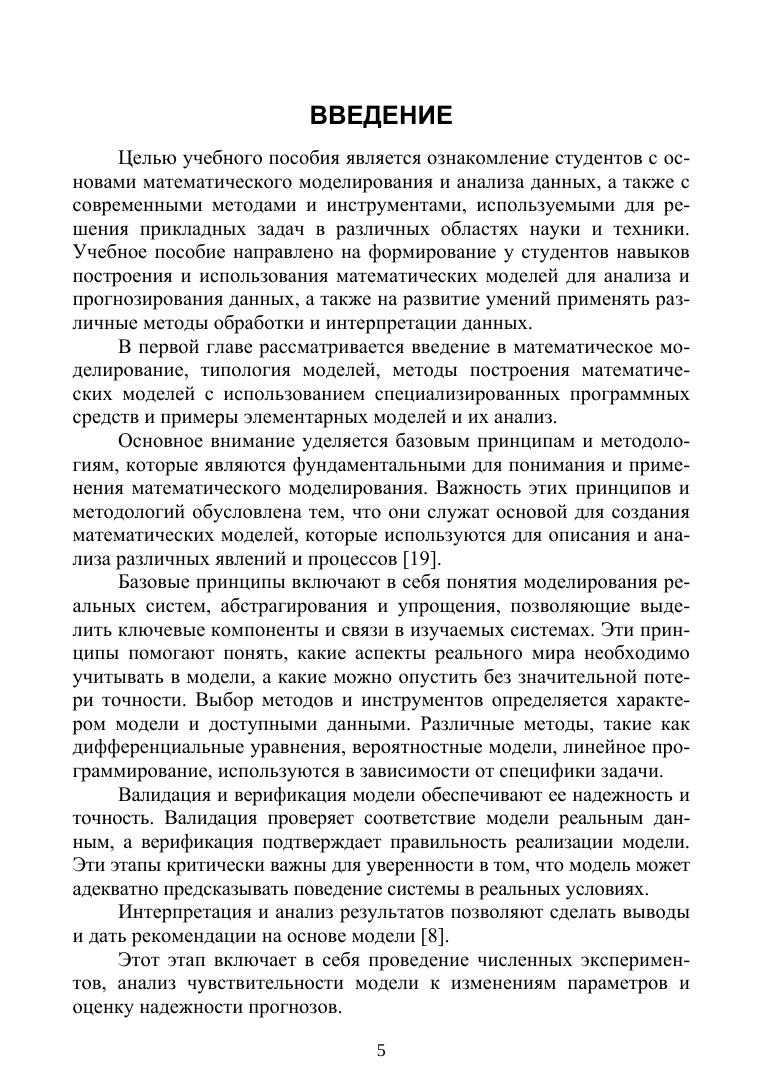 ВВЕДЕНИЕ

Целью учебного пособия является ознакомление студентов с основами математического моделирования и анализа данных, а также с современными методами и инструментами, используемыми для решения прикладных задач в различных областях науки и техники. Учебное пособие направлено на формирование у студентов навыков построения и использования математических моделей для анализа и прогнозирования данных, а также на развитие умений применять различные методы обработки и интерпретации данных.

В первой главе рассматривается введение в математическое моделирование, типология моделей, методы построения математических моделей с использованием специализированных программных средств и примеры элементарных моделей и их анализ.

Основное внимание уделяется базовым принципам и методологиям, которые являются фундаментальными для понимания и применения математического моделирования. Важность этих принципов и методологий обусловлена тем, что они служат основой для создания математических моделей, которые используются для описания и анализа различных явлений и процессов [19].

Базовые принципы включают в себя понятия моделирования реальных систем, абстрагирования и упрощения, позволяющие выделить ключевые компоненты и связи в изучаемых системах. Эти принципы помогают понять, какие аспекты реального мира необходимо учитывать в модели, а какие можно опустить без значительной потери точности. Выбор методов и инструментов определяется характером модели и доступными данными. Различные методы, такие как дифференциальные уравнения, вероятностные модели, линейное программирование, используются в зависимости от специфики задачи.

Валидация и верификация модели обеспечивают ее надежность и точность. Валидация проверяет соответствие модели реальным данным, а верификация подтверждает правильность реализации модели. Эти этапы критически важны для уверенности в том, что модель может адекватно предсказывать поведение системы в реальных условиях.

Интерпретация и анализ результатов позволяют сделать выводы и дать рекомендации на основе модели [8].

Этот этап включает в себя проведение численных экспериментов, анализ чувствительности модели к изменениям параметров и оценку надежности прогнозов.

5